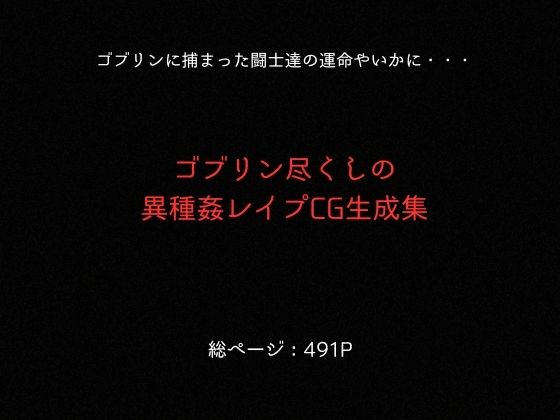 ゴブリンに捕まった闘士達の運命やいかに・・・

ゴブリン尽くしの
異種姦レイプCG生成集

総ページ：491P